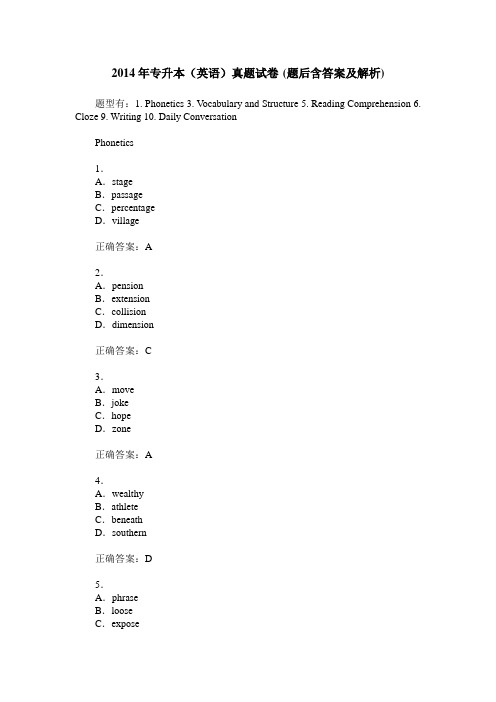 2014 年专升本（英语）真题试卷 (题后含答案及解析)

题型有：1. Phonetics 3. Vocabulary and Structure 5. Reading Comprehension 6. Cloze 9. Writing 10. Daily Conversation

Phonetics

1.
A．stage
B．passage
C．percentage
D．village

正确答案：A

2.
A．pension
B．extension
C．collision
D．dimension

正确答案：C

3.
A．move
B．joke
C．hope
D．zone

正确答案：A

4.
A．wealthy
B．athlete
C．beneath
D．southern

正确答案：D

5.
A．phrase
B．loose
C．expose